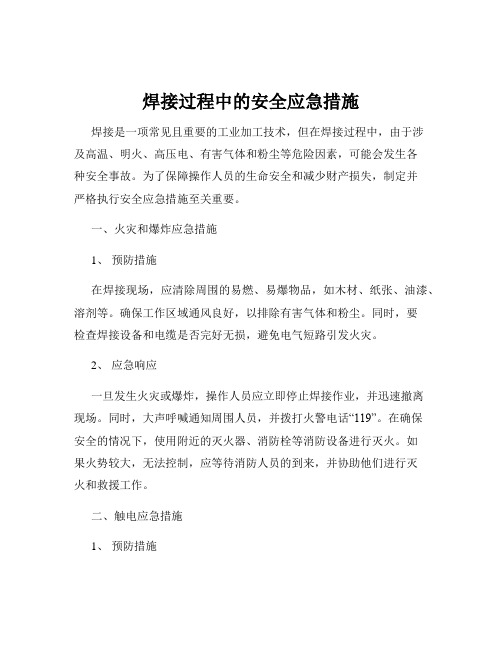 焊接过程中的安全应急措施

焊接是一项常见且重要的工业加工技术，但在焊接过程中，由于涉及高温、明火、高压电、有害气体和粉尘等危险因素，可能会发生各种安全事故。为了保障操作人员的生命安全和减少财产损失，制定并严格执行安全应急措施至关重要。

一、火灾和爆炸应急措施

1、 预防措施

在焊接现场，应清除周围的易燃、易爆物品，如木材、纸张、油漆、溶剂等。确保工作区域通风良好，以排除有害气体和粉尘。同时，要检查焊接设备和电缆是否完好无损，避免电气短路引发火灾。

2、 应急响应

一旦发生火灾或爆炸，操作人员应立即停止焊接作业，并迅速撤离现场。同时，大声呼喊通知周围人员，并拨打火警电话“119”。在确保安全的情况下，使用附近的灭火器、消防栓等消防设备进行灭火。如果火势较大，无法控制，应等待消防人员的到来，并协助他们进行灭火和救援工作。

二、触电应急措施

1、 预防措施